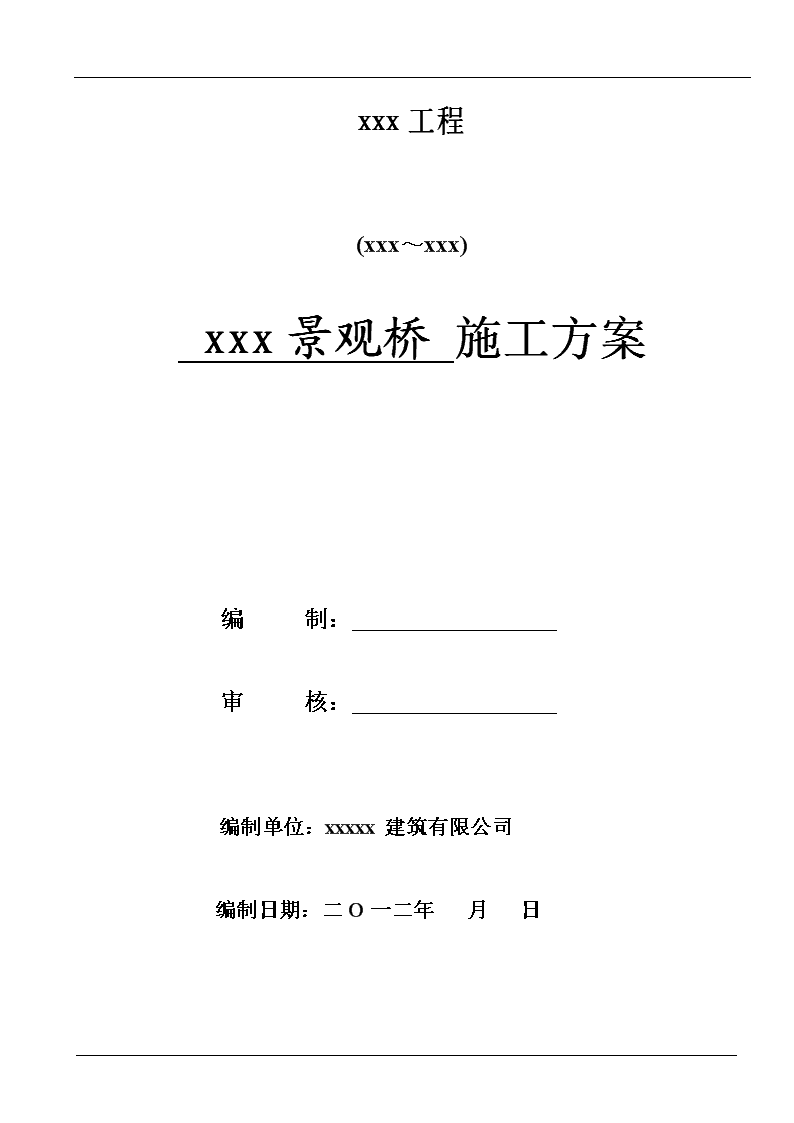 xxx 工程

(xxx～xxx)

xxx 景观桥 施工方案

编 制：

审 核：

编制单位：xxxxx 建筑有限公司

编制日期：二 O 一二年 月 日